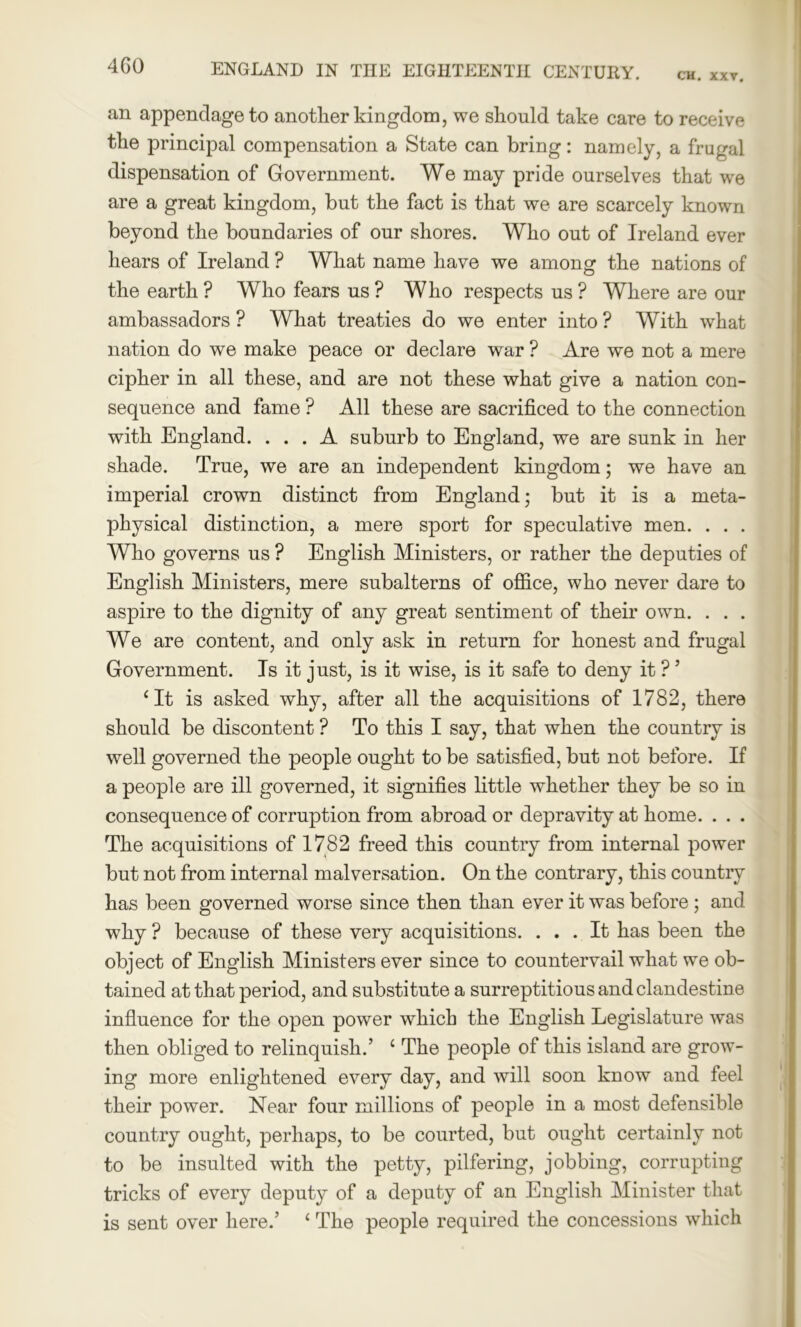 460 ENGLAND IN THE EIGHTEENTH CENTURY. CH. XXV.

an appendage to another kingdom, we should take care to receive the principal compensation a State can bring: namely, a frugal dispensation of Government. We may pride ourselves that we are a great kingdom, but the fact is that we are scarcely known beyond the boundaries of our shores. Who out of Ireland ever hears of Ireland? What name have we among the nations of the earth? Who fears us? Who respects us? Where are our ambassadors? What treaties do we enter into? With what nation do we make peace or declare war? Are we not a mere cipher in all these, and are not these what give a nation consequence and fame? All these are sacrificed to the connection with England. . . . A suburb to England, we are sunk in her shade. True, we are an independent kingdom; we have an imperial crown distinct from England; but it is a metaphysical distinction, a mere sport for speculative men. . . . Who governs us? English Ministers, or rather the deputies of English Ministers, mere subalterns of office, who never dare to aspire to the dignity of any great sentiment of their own. . . . We are content, and only ask in return for honest and frugal Government. Is it just, is it wise, is it safe to deny it?'

'It is asked why, after all the acquisitions of 1782, there should be discontent? To this I say, that when the country is well governed the people ought to be satisfied, but not before. If a people are ill governed, it signifies little whether they be so in consequence of corruption from abroad or depravity at home. . . . The acquisitions of 1782 freed this country from internal power but not from internal malversation. On the contrary, this country has been governed worse since then than ever it was before; and why? because of these very acquisitions. . . . It has been the object of English Ministers ever since to countervail what we obtained at that period, and substitute a surreptitious and clandestine influence for the open power which the English Legislature was then obliged to relinquish.' 'The people of this island are growing more enlightened every day, and will soon know and feel their power. Near four millions of people in a most defensible country ought, perhaps, to be courted, but ought certainly not to be insulted with the petty, pilfering, jobbing, corrupting tricks of every deputy of a deputy of an English Minister that is sent over here.' 'The people required the concessions which